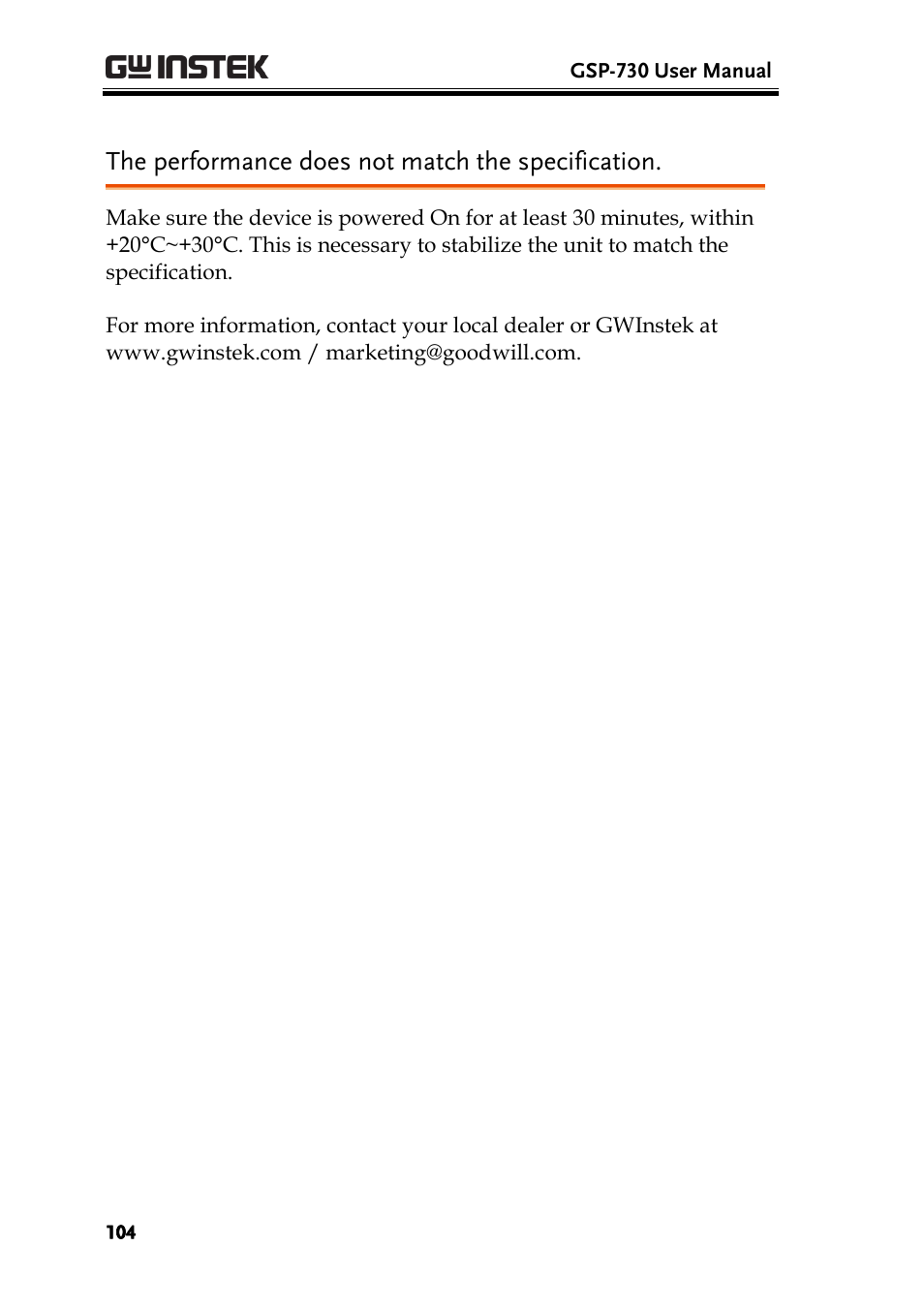 GW INSTEK

GSP-730 User Manual

The performance does not match the specification.

Make sure the device is powered On for at least 30 minutes, within +20°C~+30°C. This is necessary to stabilize the unit to match the specification.

For more information, contact your local dealer or GWInstek at www.gwinstek.com / marketing@goodwill.com.

104